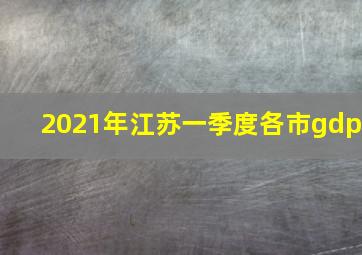 2021年江苏一季度各市gdp